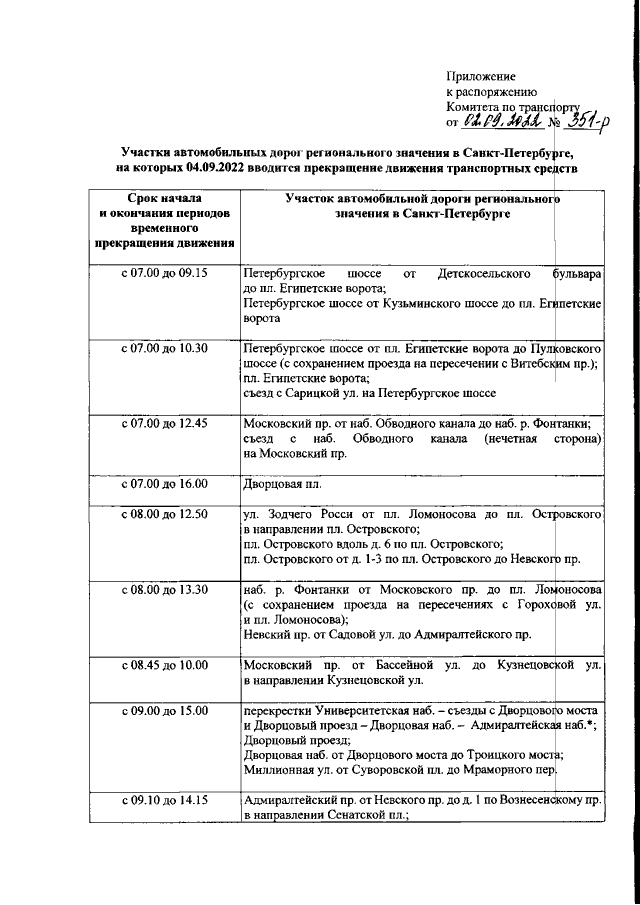 Приложение
к распоряжению
Комитета по транспорту
от 02.09.2022 № 351-р

Участки автомобильных дорог регионального значения в Санкт-Петербурге, на которых 04.09.2022 вводится прекращение движения транспортных средств

| Срок начала и окончания периодов временного прекращения движения | Участок автомобильной дороги регионального значения в Санкт-Петербурге |
|---|---|
| с 07.00 до 09.15 | Петербургское шоссе от Детскосельского бульвара до пл. Египетские ворота; Петербургское шоссе от Кузьминского шоссе до пл. Египетские ворота |
| с 07.00 до 10.30 | Петербургское шоссе от пл. Египетские ворота до Пулковского шоссе (с сохранением проезда на пересечении с Витебским пр.); пл. Египетские ворота; съезд с Сарицкой ул. на Петербургское шоссе |
| с 07.00 до 12.45 | Московский пр. от наб. Обводного канала до наб. р. Фонтанки; съезд с наб. Обводного канала (нечетная сторона) на Московский пр. |
| с 07.00 до 16.00 | Дворцовая пл. |
| с 08.00 до 12.50 | ул. Зодчего Росси от пл. Ломоносова до пл. Островского в направлении пл. Островского; пл. Островского вдоль д. 6 по пл. Островского; пл. Островского от д. 1-3 по пл. Островского до Невского пр. |
| с 08.00 до 13.30 | наб. р. Фонтанки от Московского пр. до пл. Ломоносова (с сохранением проезда на пересечениях с Гороховой ул. и пл. Ломоносова); Невский пр. от Садовой ул. до Адмиралтейского пр. |
| с 08.45 до 10.00 | Московский пр. от Бассейной ул. до Кузнецовской ул. в направлении Кузнецовской ул. |
| с 09.00 до 15.00 | перекрестки Университетская наб. – съезды с Дворцового моста и Дворцовый проезд – Дворцовая наб. – Адмиралтейская наб.*; Дворцовый проезд; Дворцовая наб. от Дворцового моста до Троицкого моста; Миллионная ул. от Суворовской пл. до Мраморного пер. |
| с 09.10 до 14.15 | Адмиралтейский пр. от Невского пр. до д. 1 по Вознесенскому пр. в направлении Сенатской пл.; |